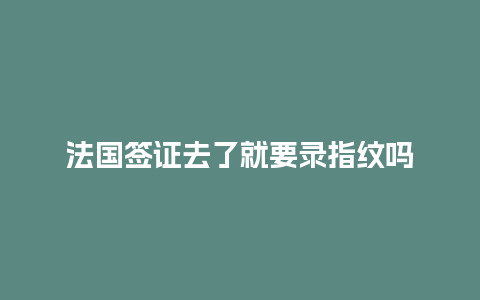 法国签证去了就要录指纹吗